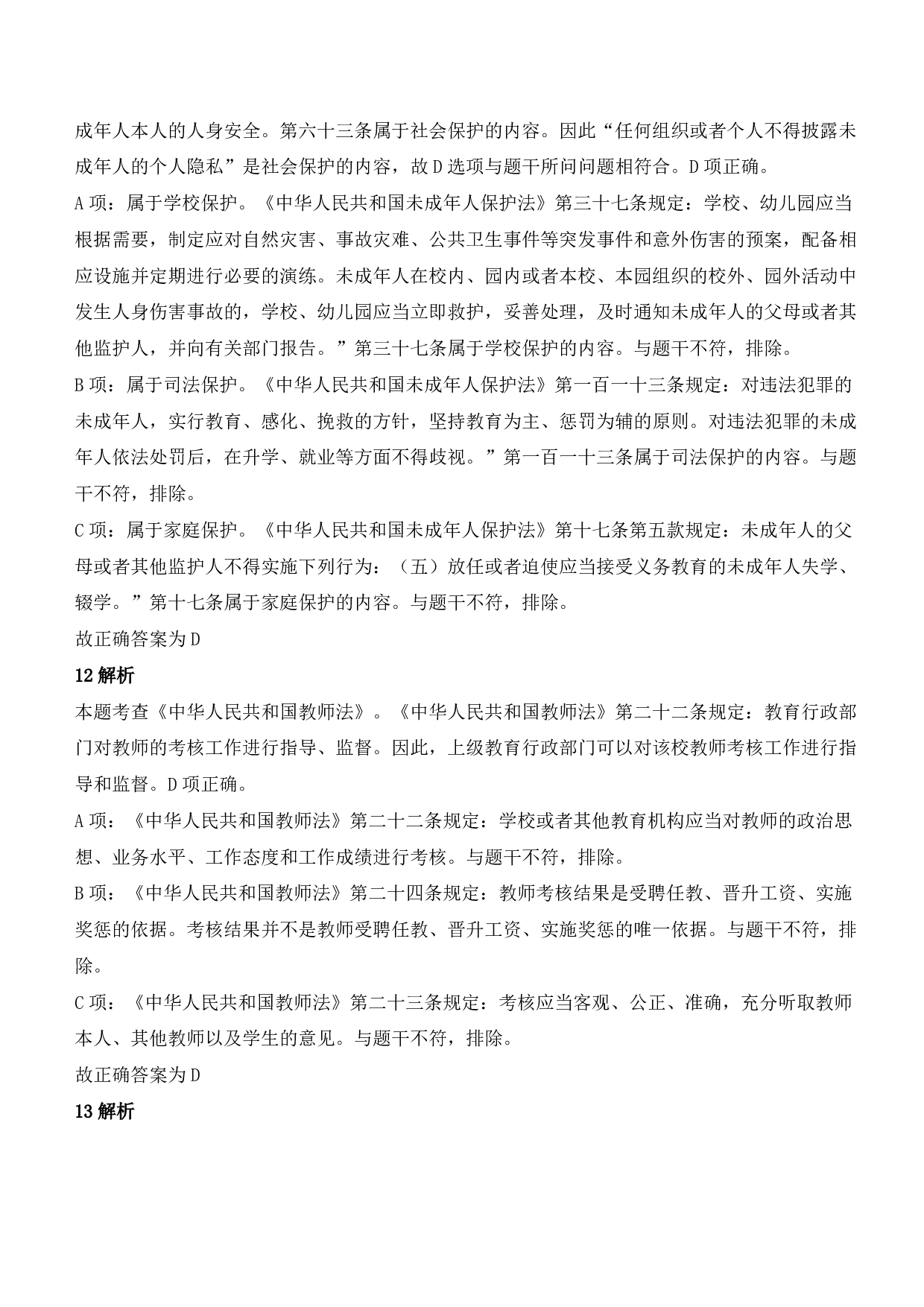 成年人本人的人身安全。第六十三条属于社会保护的内容。因此“任何组织或者个人不得披露未成年人的个人隐私”是社会保护的内容，故D选项与题干所问问题相符合。D项正确。

A项：属于学校保护。《中华人民共和国未成年人保护法》第三十七条规定：学校、幼儿园应当根据需要，制定应对自然灾害、事故灾难、公共卫生事件等突发事件和意外伤害的预案，配备相应设施并定期进行必要的演练。未成年人在校内、园内或者本校、本园组织的校外、园外活动中发生人身伤害事故的，学校、幼儿园应当立即救护，妥善处理，及时通知未成年人的父母或者其他监护人，并向有关部门报告。”第三十七条属于学校保护的内容。与题干不符，排除。

B项：属于司法保护。《中华人民共和国未成年人保护法》第一百一十三条规定：对违法犯罪的未成年人，实行教育、感化、挽救的方针，坚持教育为主、惩罚为辅的原则。对违法犯罪的未成年人依法处罚后，在升学、就业等方面不得歧视。”第一百一十三条属于司法保护的内容。与题干不符，排除。

C项：属于家庭保护。《中华人民共和国未成年人保护法》第十七条第五款规定：未成年人的父母或者其他监护人不得实施下列行为：（五）放任或者迫使应当接受义务教育的未成年人失学、辍学。”第十七条属于家庭保护的内容。与题干不符，排除。

故正确答案为D

12解析

本题考查《中华人民共和国教师法》。《中华人民共和国教师法》第二十二条规定：教育行政部门对教师的考核工作进行指导、监督。因此，上级教育行政部门可以对该校教师考核工作进行指导和监督。D项正确。

A项：《中华人民共和国教师法》第二十二条规定：学校或者其他教育机构应当对教师的政治思想、业务水平、工作态度和工作成绩进行考核。与题干不符，排除。

B项：《中华人民共和国教师法》第二十四条规定：教师考核结果是受聘任教、晋升工资、实施奖惩的依据。考核结果并不是教师受聘任教、晋升工资、实施奖惩的唯一依据。与题干不符，排除。

C项：《中华人民共和国教师法》第二十三条规定：考核应当客观、公正、准确，充分听取教师本人、其他教师以及学生的意见。与题干不符，排除。

故正确答案为D

13解析